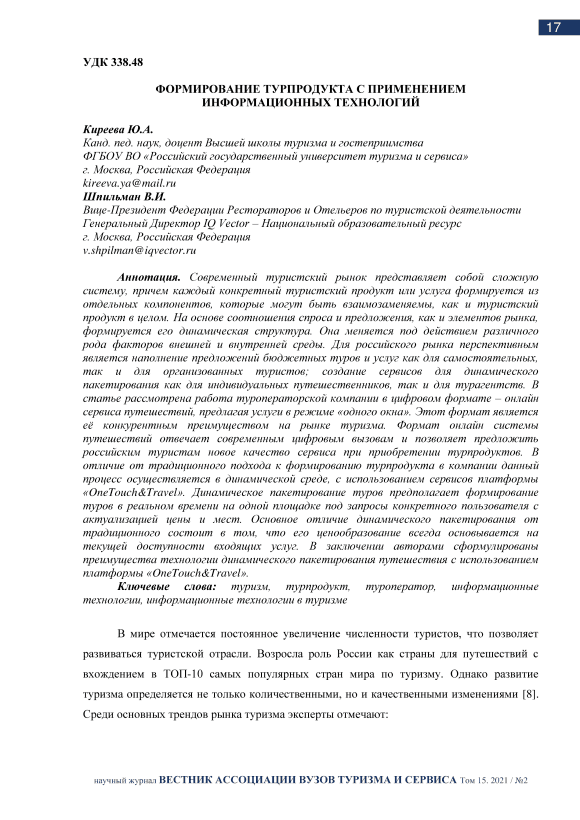 17

УДК 338.48

ФОРМИРОВАНИЕ ТУРПРОДУКТА С ПРИМЕНЕНИЕМ ИНФОРМАЦИОННЫХ ТЕХНОЛОГИЙ

Киреева Ю.А.
Канд. пед. наук, доцент Высшей школы туризма и гостеприимства
ФГБОУ ВО «Российский государственный университет туризма и сервиса»
г. Москва, Российская Федерация
kireeva.ya@mail.ru
Шпильман В.И.
Вице-Президент Федерации Рестораторов и Отельеров по туристской деятельности
Генеральный Директор IQ Vector – Национальный образовательный ресурс
г. Москва, Российская Федерация
v.shpilman@iqvector.ru

Аннотация. Современный туристский рынок представляет собой сложную систему, причем каждый конкретный туристский продукт или услуга формируется из отдельных компонентов, которые могут быть взаимозаменяемы, как и туристский продукт в целом. На основе соотношения спроса и предложения, как и элементов рынка, формируется его динамическая структура. Она меняется под действием различного рода факторов внешней и внутренней среды. Для российского рынка перспективным является наполнение предложений бюджетных туров и услуг как для самостоятельных, так и для организованных туристов; создание сервисов для динамического пакетирования как для индивидуальных путешественников, так и для турагентств. В статье рассмотрена работа туроператорской компании в цифровом формате – онлайн сервиса путешествий, предлагая услуги в режиме «одного окна». Этот формат является её конкурентным преимуществом на рынке туризма. Формат онлайн системы путешествий отвечает современным цифровым вызовам и позволяет предложить российским туристам новое качество сервиса при приобретении турпродуктов. В отличие от традиционного подхода к формированию турпродукта в компании данный процесс осуществляется в динамической среде, с использованием сервисов платформы «OneTouch&Travel». Динамическое пакетирование туров предполагает формирование туров в реальном времени на одной площадке под запросы конкретного пользователя с актуализацией цены и мест. Основное отличие динамического пакетирования от традиционного состоит в том, что его ценообразование всегда основывается на текущей доступности входящих услуг. В заключении авторами сформулированы преимущества технологии динамического пакетирования путешествия с использованием платформы «OneTouch&Travel».
Ключевые слова: туризм, турпродукт, туроператор, информационные технологии, информационные технологии в туризме

В мире отмечается постоянное увеличение численности туристов, что позволяет развиваться туристской отрасли. Возросла роль России как страны для путешествий с вхождением в ТОП-10 самых популярных стран мира по туризму. Однако развитие туризма определяется не только количественными, но и качественными изменениями [8]. Среди основных трендов рынка туризма эксперты отмечают:

научный журнал ВЕСТНИК АССОЦИАЦИИ ВУЗОВ ТУРИЗМА И СЕРВИСА Том 15. 2021 / №2